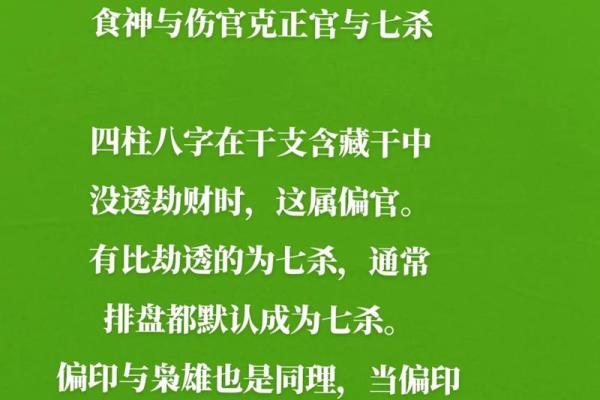 食神与伤官克正官与七杀

四柱八字在干支含藏干中没透劫财时，这属偏官。有比劫透的为七杀，通常排盘都默认成为七杀。偏印与枭雄也是同理，当偏印